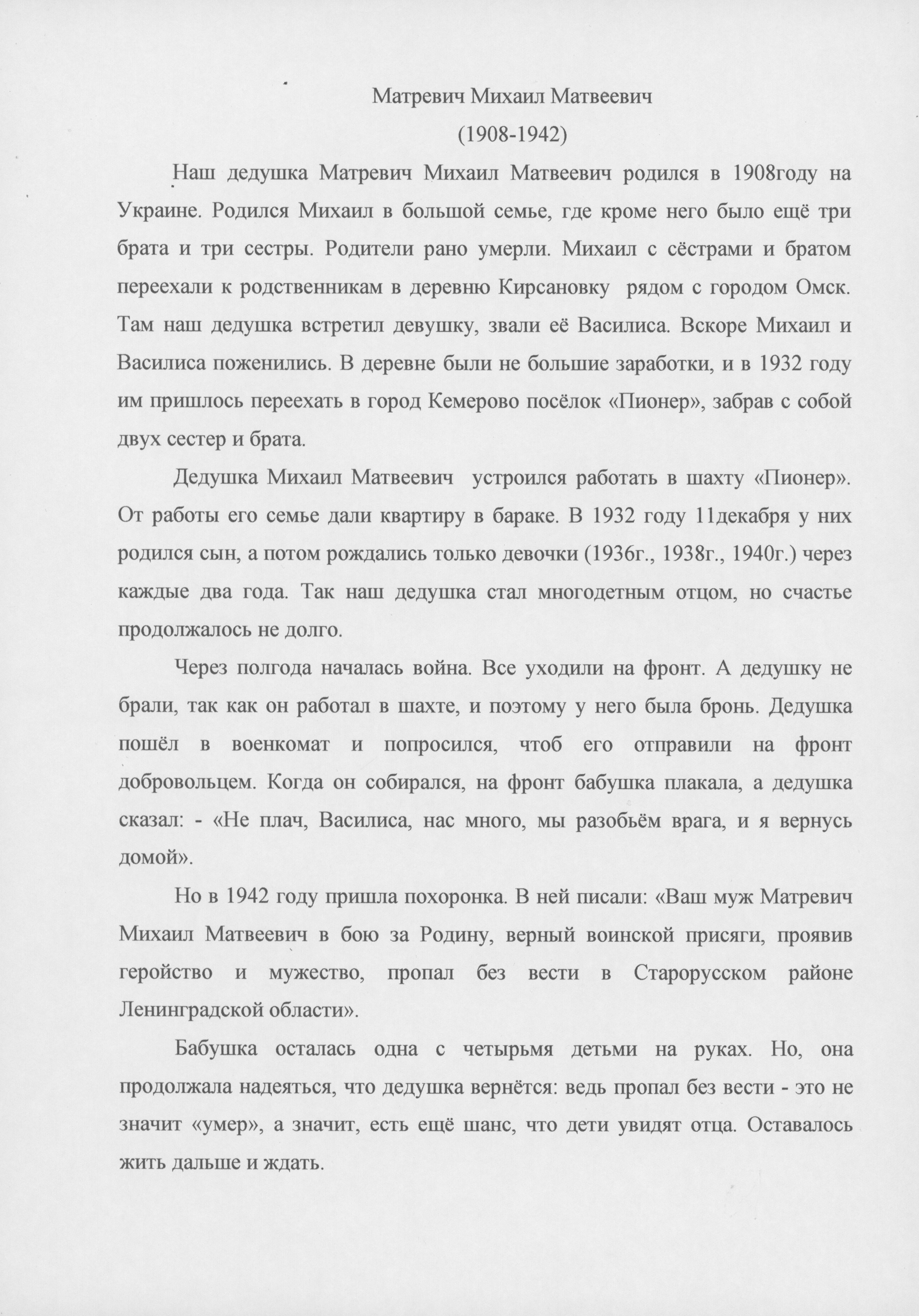 Матревич Михаил Матвеевич
(1908-1942)

Наш дедушка Матревич Михаил Матвеевич родился в 1908году на Украине. Родился Михаил в большой семье, где кроме него было ещё три брата и три сестры. Родители рано умерли. Михаил с сёстрами и братом переехали к родственникам в деревню Кирсановку рядом с городом Омск. Там наш дедушка встретил девушку, звали её Василиса. Вскоре Михаил и Василиса поженились. В деревне были не большие заработки, и в 1932 году им пришлось переехать в город Кемерово посёлок «Пионер», забрав с собой двух сестер и брата.

Дедушка Михаил Матвеевич устроился работать в шахту «Пионер». От работы его семье дали квартиру в бараке. В 1932 году 11декабря у них родился сын, а потом рождались только девочки (1936г., 1938г., 1940г.) через каждые два года. Так наш дедушка стал многодетным отцом, но счастье продолжалось не долго.

Через полгода началась война. Все уходили на фронт. А дедушку не брали, так как он работал в шахте, и поэтому у него была бронь. Дедушка пошёл в военкомат и попросился, чтоб его отправили на фронт добровольцем. Когда он собирался, на фронт бабушка плакала, а дедушка сказал: - «Не плач, Василиса, нас много, мы разобьём врага, и я вернусь домой».

Но в 1942 году пришла похоронка. В ней писали: «Ваш муж Матревич Михаил Матвеевич в бою за Родину, верный воинской присяги, проявив геройство и мужество, пропал без вести в Старорусском районе Ленинградской области».

Бабушка осталась одна с четырьмя детьми на руках. Но, она продолжала надеяться, что дедушка вернётся: ведь пропал без вести - это не значит «умер», а значит, есть ещё шанс, что дети увидят отца. Оставалось жить дальше и ждать.